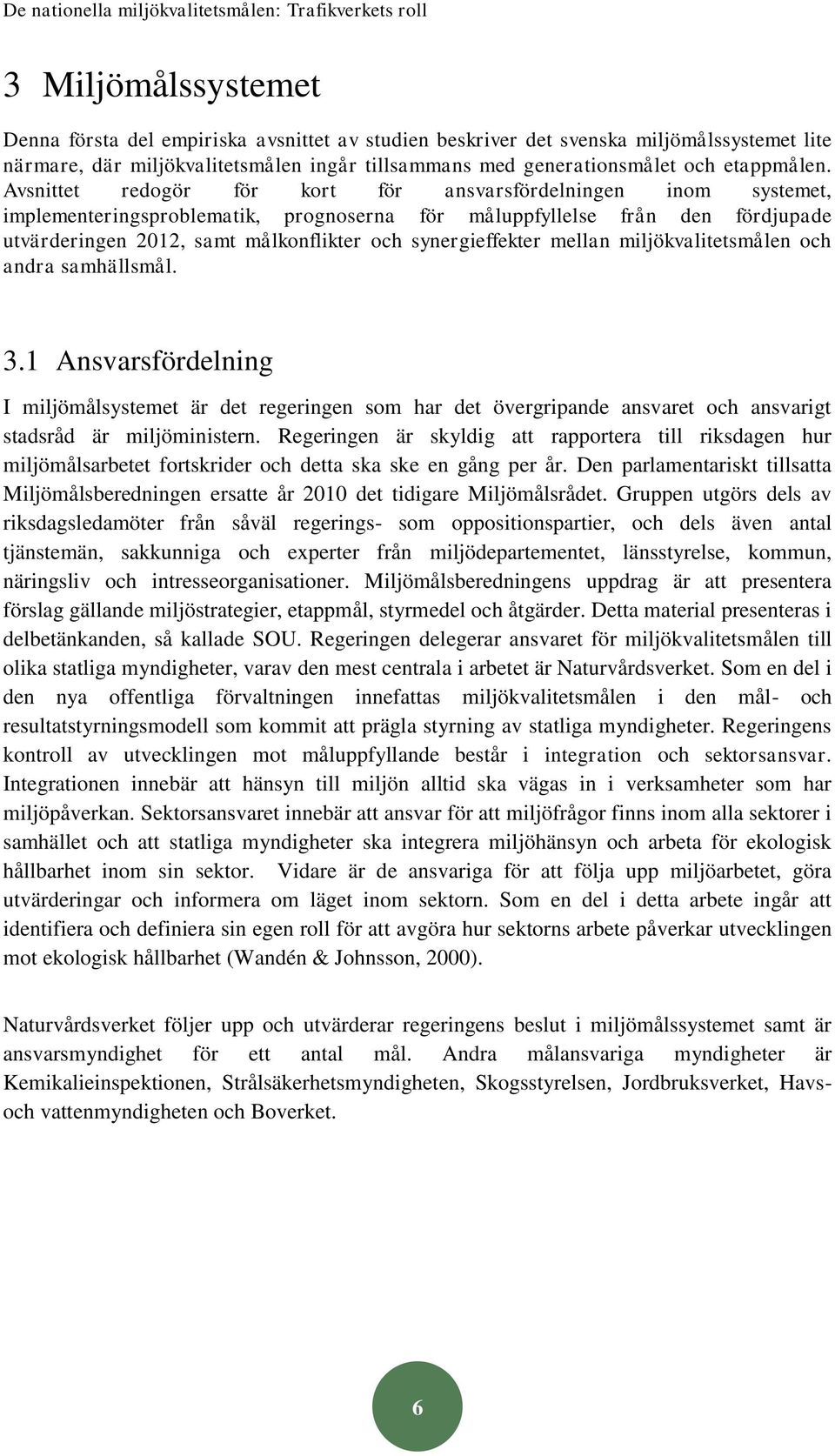 De nationella miljökvalitetsmålen: Trafikverkets roll

3 Miljömålssystemet

Denna första del empiriska avsnittet av studien beskriver det svenska miljömålssystemet lite närmare, där miljökvalitetsmålen ingår tillsammans med generationsmålet och etappmålen. Avsnittet redogör för kort för ansvarsfördelningen inom systemet, implementeringsproblematik, prognoserna för måluppfyllelse från den fördjupade utvärderingen 2012, samt målkonflikter och synergieffekter mellan miljökvalitetsmålen och andra samhällsmål.

3.1 Ansvarsfördelning

I miljömålsystemet är det regeringen som har det övergripande ansvaret och ansvarigt stadsråd är miljöministern. Regeringen är skyldig att rapportera till riksdagen hur miljömålsarbetet fortskrider och detta ska ske en gång per år. Den parlamentariskt tillsatta Miljömålsberedningen ersatte år 2010 det tidigare Miljömålsrådet. Gruppen utgörs dels av riksdagsledamöter från såväl regerings- som oppositionspartier, och dels även antal tjänstemän, sakkunniga och experter från miljödepartementet, länsstyrelse, kommun, näringsliv och intresseorganisationer. Miljömålsberedningens uppdrag är att presentera förslag gällande miljöstrategier, etappmål, styrmedel och åtgärder. Detta material presenteras i delbetänkanden, så kallade SOU. Regeringen delegerar ansvaret för miljökvalitetsmålen till olika statliga myndigheter, varav den mest centrala i arbetet är Naturvårdsverket. Som en del i den nya offentliga förvaltningen innefattas miljökvalitetsmålen i den mål- och resultatstyrningsmodell som kommit att prägla styrning av statliga myndigheter. Regeringens kontroll av utvecklingen mot måluppfyllande består i integration och sektorsansvar. Integrationen innebär att hänsyn till miljön alltid ska vägas in i verksamheter som har miljöpåverkan. Sektorsansvaret innebär att ansvar för att miljöfrågor finns inom alla sektorer i samhället och att statliga myndigheter ska integrera miljöhänsyn och arbeta för ekologisk hållbarhet inom sin sektor. Vidare är de ansvariga för att följa upp miljöarbetet, göra utvärderingar och informera om läget inom sektorn. Som en del i detta arbete ingår att identifiera och definiera sin egen roll för att avgöra hur sektorns arbete påverkar utvecklingen mot ekologisk hållbarhet (Wandén & Johnsson, 2000).

Naturvårdsverket följer upp och utvärderar regeringens beslut i miljömålssystemet samt är ansvarsmyndighet för ett antal mål. Andra målansvariga myndigheter är Kemikalieinspektionen, Strålsäkerhetsmyndigheten, Skogsstyrelsen, Jordbruksverket, Havs- och vattenmyndigheten och Boverket.

6